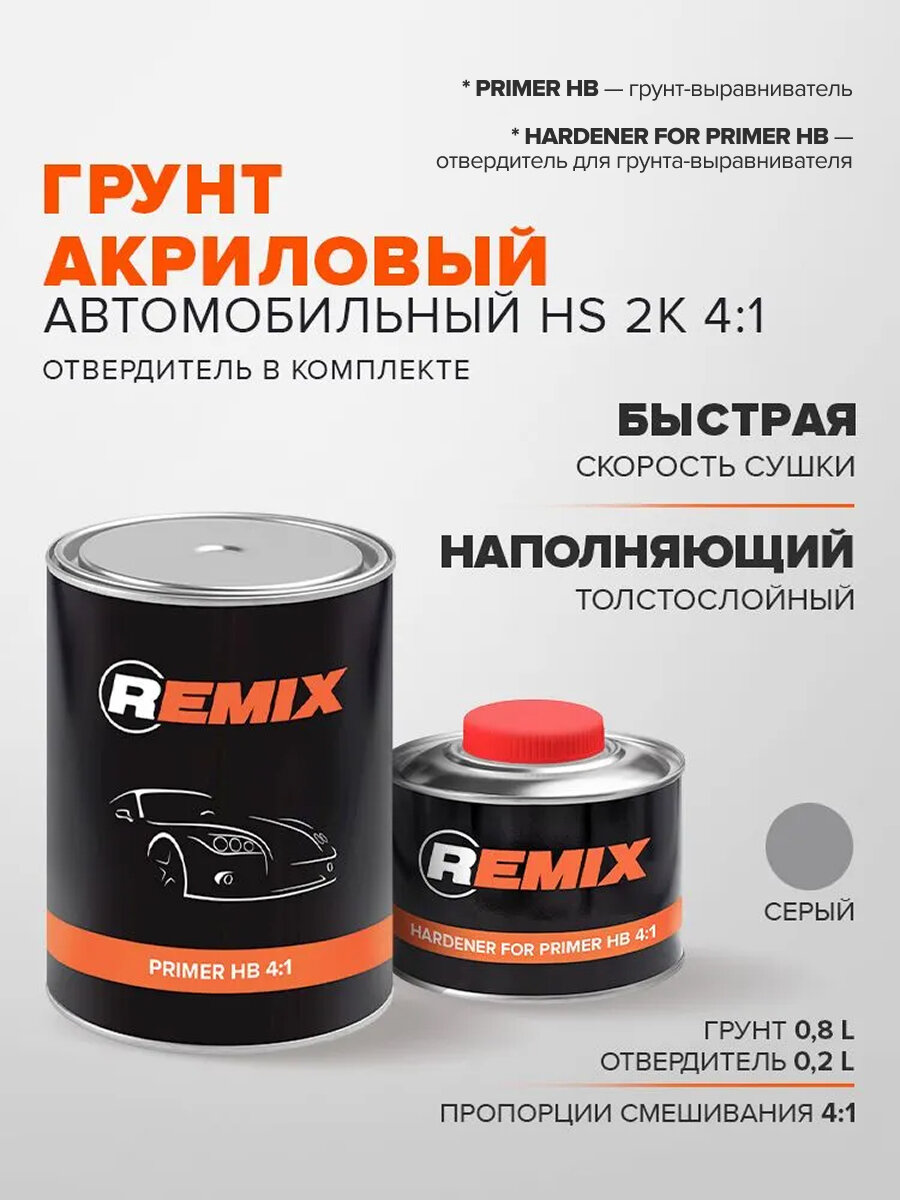 * PRIMER HB — грунт-выравниватель

* HARDENER FOR PRIMER HB — отвердитель для грунта-выравнивателя

ГРУНТ АКРИЛОВЫЙ
АВТОМОБИЛЬНЫЙ HS 2K 4:1

ОТВЕРДИТЕЛЬ В КОМПЛЕКТЕ

БЫСТРАЯ
СКОРОСТЬ СУШКИ

НАПОЛНЯЮЩИЙ
ТОЛСТОСЛОЙНЫЙ

REMIX

PRIMER HB 4:1

REMIX

HARDENER FOR PRIMER HB 4:1

СЕРЫЙ

ГРУНТ 0,8 L
ОТВЕРДИТЕЛЬ 0,2 L

ПРОПОРЦИИ СМЕШИВАНИЯ 4:1